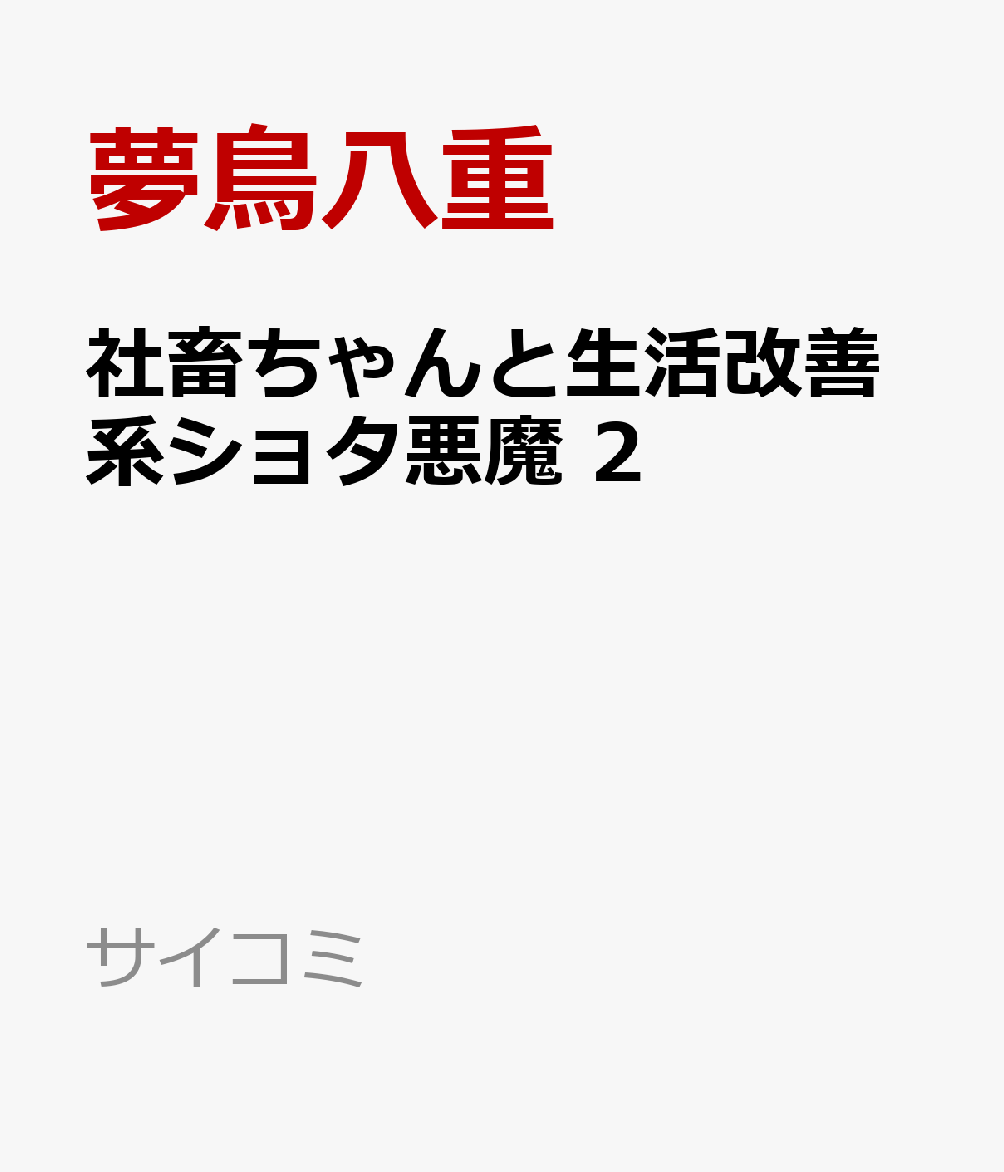 夢鳥八重

社畜ちゃんと生活改善系ショタ悪魔 2

サイコミ